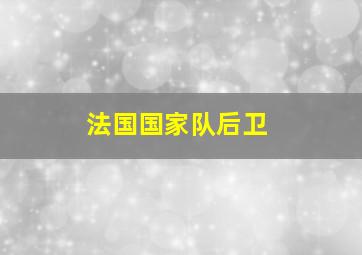 法国国家队后卫